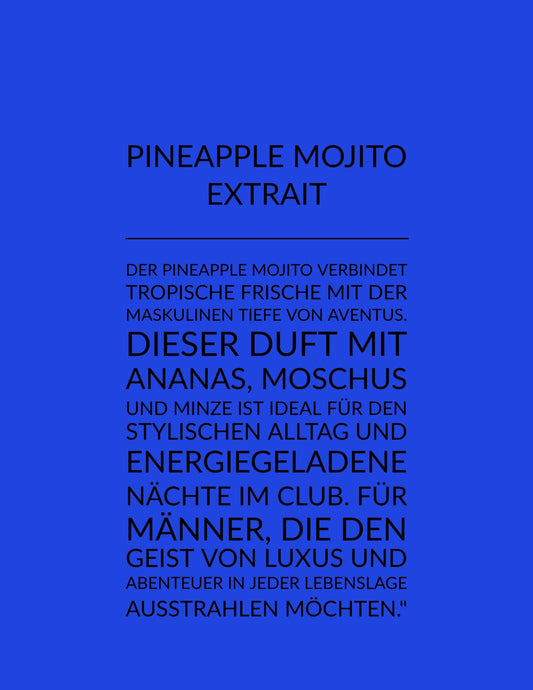 PINEAPPLE MOJITO EXTRAIT

DER PINEAPPLE MOJITO VERBINDET TROPISCHE FRISCHE MIT DER MASKULINEN TIEFE VON AVENTUS. DIESER DUFT MIT ANANAS, MOSCHUS UND MINZE IST IDEAL FÜR DEN STYLISCHEN ALLTAG UND ENERGIEGELADENE NÄCHTE IM CLUB. FÜR MÄNNER, DIE DEN GEIST VON LUXUS UND ABENTEUER IN JEDER LEBENSLAGE AUSSTRAHLEN MÖCHTEN."